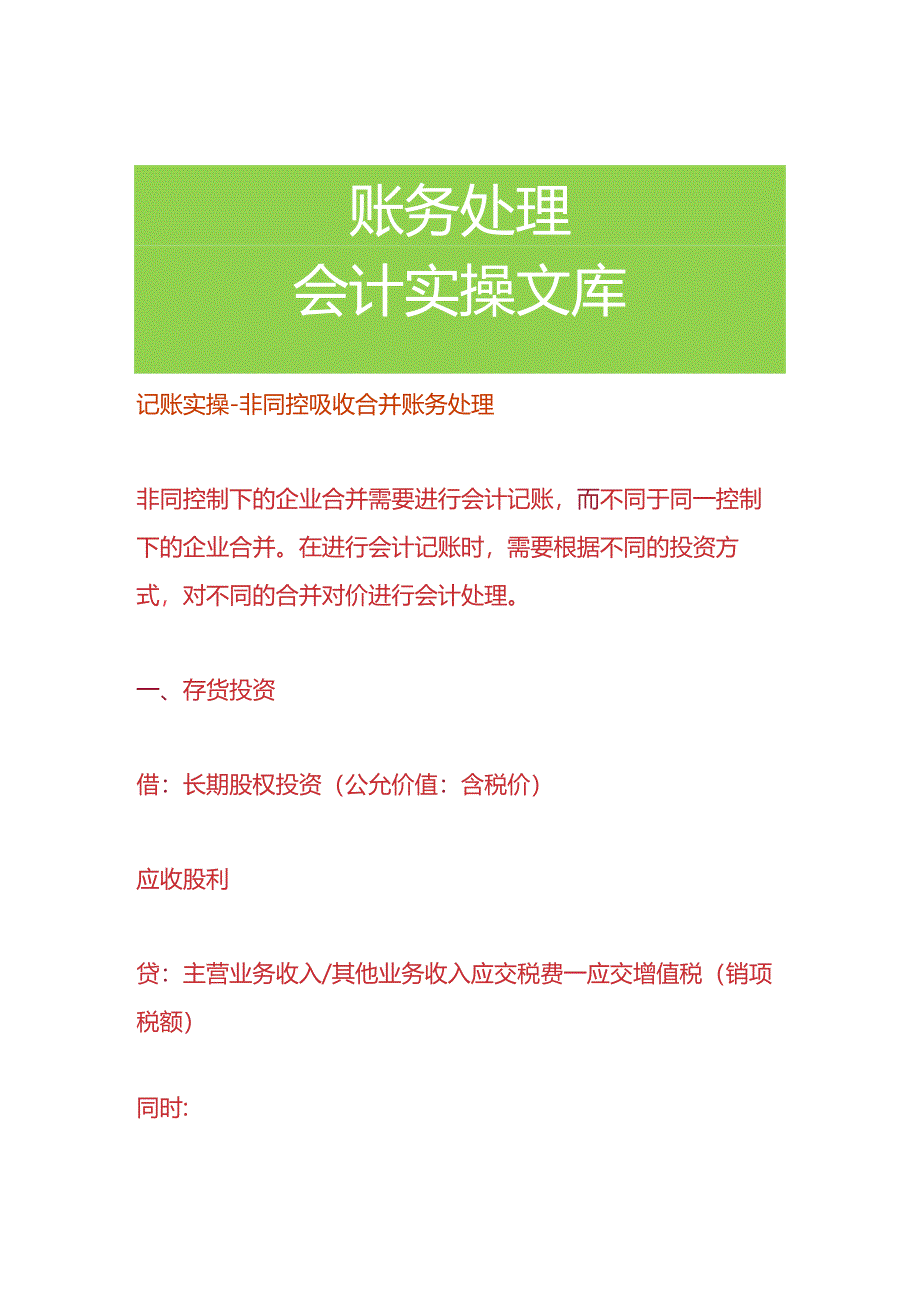 账务处理
会计实操文库

记账实操-非同控吸收合并账务处理

非同控制下的企业合并需要进行会计记账，而不同于同一控制下的企业合并。在进行会计记账时，需要根据不同的投资方式，对不同的合并对价进行会计处理。

一、存货投资

借：长期股权投资（公允价值：含税价）

应收股利

贷：主营业务收入/其他业务收入应交税费一应交增值税（销项税额）

同时: